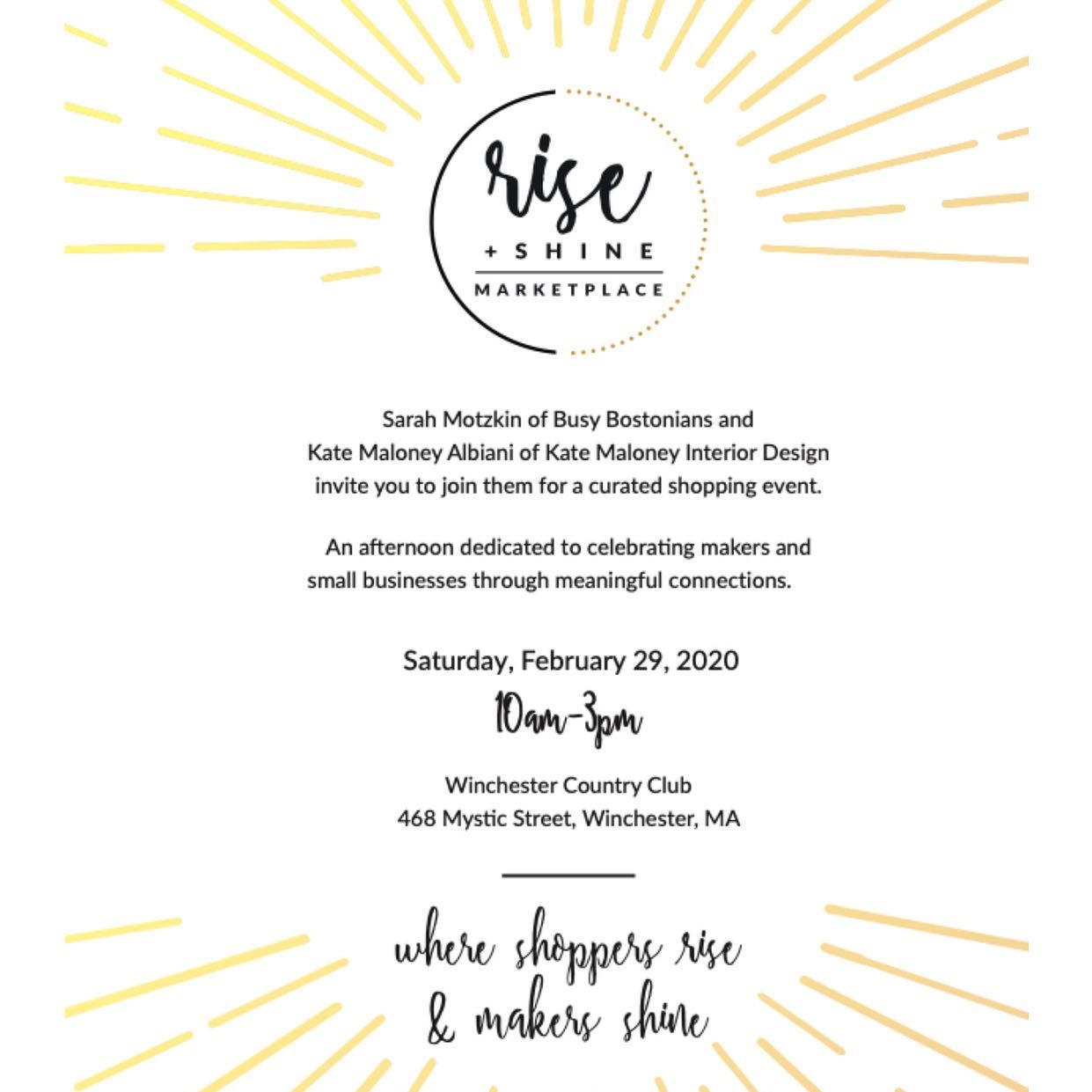 rise
+ SHINE
MARKETPLACE

Sarah Motzkin of Busy Bostonians and Kate Maloney Albiani of Kate Maloney Interior Design invite you to join them for a curated shopping event.

An afternoon dedicated to celebrating makers and small businesses through meaningful connections.

Saturday, February 29, 2020
10am-3pm

Winchester Country Club
468 Mystic Street, Winchester, MA

where shoppers rise & makers shine